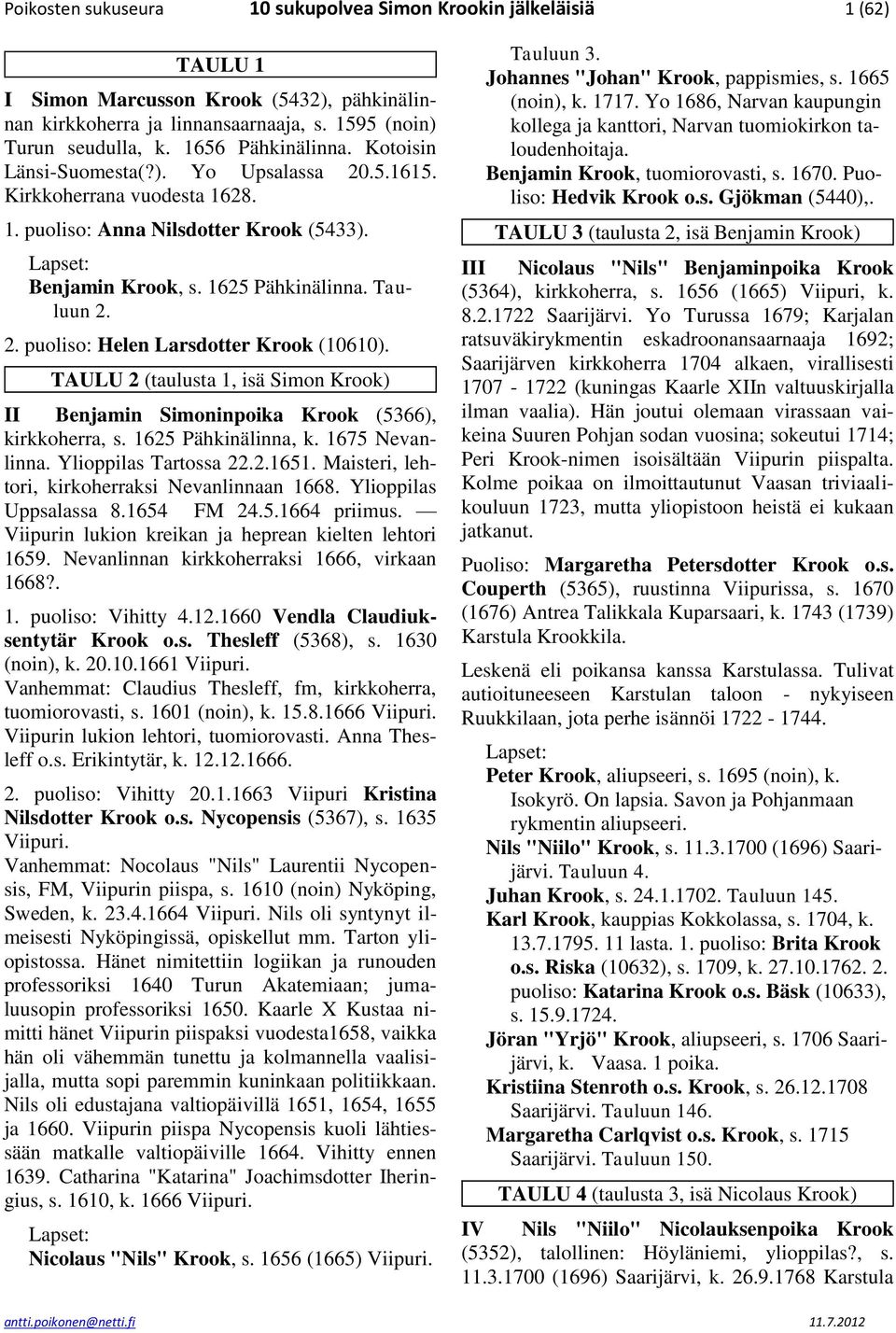 Poikosten sukuseura 10 sukupolvea Simon Krookin jälkeläisiä 1 (62)

TAULU 1

I Simon Marcusson Krook (5432), pähkinälinnan kirkkoherra ja linnansaarnaaja, s. 1595 (noin) Turun seudulla, k. 1656 Pähkinälinna. Kotoisin Länsi-Suomesta(?). Yo Upsalassa 20.5.1615. Kirkkoherrana vuodesta 1628.

1. puoliso: Anna Nilsdotter Krook (5433).

Lapset:
Benjamin Krook, s. 1625 Pähkinälinna. Tauluun 2.

2. puoliso: Helen Larsdotter Krook (10610).

TAULU 2 (taulusta 1, isä Simon Krook)

II Benjamin Simoninpoika Krook (5366), kirkkoherra, s. 1625 Pähkinälinna, k. 1675 Nevanlinna. Ylioppilas Tartossa 22.2.1651. Maisteri, lehtori, kirkoherraksi Nevanlinnaan 1668. Ylioppilas Uppsalassa 8.1654 FM 24.5.1664 priimus. — Viipurin lukion kreikan ja heprean kielten lehtori 1659. Nevanlinnan kirkkoherraksi 1666, virkaan 1668?.

1. puoliso: Vihitty 4.12.1660 Vendla Claudiuksentytär Krook o.s. Thesleff (5368), s. 1630 (noin), k. 20.10.1661 Viipuri.
Vanhemmat: Claudius Thesleff, fm, kirkkoherra, tuomiorovasti, s. 1601 (noin), k. 15.8.1666 Viipuri. Viipurin lukion lehtori, tuomiorovasti. Anna Thesleff o.s. Erikintytär, k. 12.12.1666.

2. puoliso: Vihitty 20.1.1663 Viipuri Kristina Nilsdotter Krook o.s. Nycopensis (5367), s. 1635 Viipuri.
Vanhemmat: Nocolaus "Nils" Laurentii Nycopensis, FM, Viipurin piispa, s. 1610 (noin) Nyköping, Sweden, k. 23.4.1664 Viipuri. Nils oli syntynyt ilmeisesti Nyköpingissä, opiskellut mm. Tarton yliopistossa. Hänet nimitettiin logiikan ja runouden professoriksi 1640 Turun Akatemiaan; jumaluusopin professoriksi 1650. Kaarle X Kustaa nimitti hänet Viipurin piispaksi vuodesta1658, vaikka hän oli vähemmän tunettu ja kolmannella vaalisijalla, mutta sopi paremmin kuninkaan politiikkaan. Nils oli edustajana valtiopäivillä 1651, 1654, 1655 ja 1660. Viipurin piispa Nycopensis kuoli lähtiessään matkalle valtiopäiville 1664. Vihitty ennen 1639. Catharina "Katarina" Joachimsdotter Iheringius, s. 1610, k. 1666 Viipuri.

Lapset:
Nicolaus "Nils" Krook, s. 1656 (1665) Viipuri. Tauluun 3.
Johannes "Johan" Krook, pappismies, s. 1665 (noin), k. 1717. Yo 1686, Narvan kaupungin kollega ja kanttori, Narvan tuomiokirkon taloudenhoitaja.
Benjamin Krook, tuomiorovasti, s. 1670. Puoliso: Hedvik Krook o.s. Gjökman (5440),.

TAULU 3 (taulusta 2, isä Benjamin Krook)

III Nicolaus "Nils" Benjaminpoika Krook (5364), kirkkoherra, s. 1656 (1665) Viipuri, k. 8.2.1722 Saarijärvi. Yo Turussa 1679; Karjalan ratsuväkirykmentin eskadroonansaarnaaja 1692; Saarijärven kirkkoherra 1704 alkaen, virallisesti 1707 - 1722 (kuningas Kaarle XIIn valtuuskirjalla ilman vaalia). Hän joutui olemaan virassaan vaikeina Suuren Pohjan sodan vuosina; sokeutui 1714; Peri Krook-nimen isoisältään Viipurin piispalta. Kolme poikaa on ilmoittautunut Vaasan triviaalikouluun 1723, mutta yliopistoon heistä ei kukaan jatkanut.

Puoliso: Margaretha Petersdotter Krook o.s. Couperth (5365), ruustinna Viipurissa, s. 1670 (1676) Antrea Talikkala Kuparsaari, k. 1743 (1739) Karstula Krookkila.

Leskenä eli poikansa kanssa Karstulassa. Tulivat autioituneeseen Karstulan taloon - nykyiseen Ruukkilaan, jota perhe isännöi 1722 - 1744.

Lapset:
Peter Krook, aliupseeri, s. 1695 (noin), k. Isokyrö. On lapsia. Savon ja Pohjanmaan rykmentin aliupseeri.
Nils "Niilo" Krook, s. 11.3.1700 (1696) Saarijärvi. Tauluun 4.
Juhan Krook, s. 24.1.1702. Tauluun 145.
Karl Krook, kauppias Kokkolassa, s. 1704, k. 13.7.1795. 11 lasta. 1. puoliso: Brita Krook o.s. Riska (10632), s. 1709, k. 27.10.1762. 2. puoliso: Katarina Krook o.s. Bäsk (10633), s. 15.9.1724.
Jöran "Yrjö" Krook, aliupseeri, s. 1706 Saarijärvi, k. Vaasa. 1 poika.
Kristiina Stenroth o.s. Krook, s. 26.12.1708 Saarijärvi. Tauluun 146.
Margaretha Carlqvist o.s. Krook, s. 1715 Saarijärvi. Tauluun 150.

TAULU 4 (taulusta 3, isä Nicolaus Krook)

IV Nils "Niilo" Nicolauksenpoika Krook (5352), talollinen: Höyläniemi, ylioppilas?, s. 11.3.1700 (1696) Saarijärvi, k. 26.9.1768 Karstula

antti.poikonen@netti.fi 11.7.2012